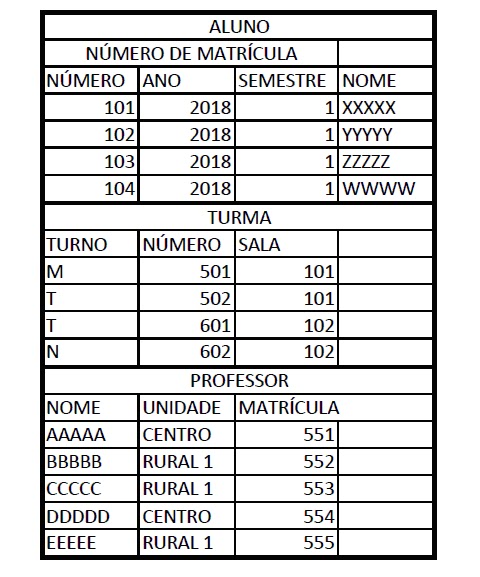 | ALUNO | | | |
|---|---|---|---|
| NÚMERO DE MATRÍCULA | | | |
| NÚMERO | ANO | SEMESTRE | NOME |
| 101 | 2018 | 1 | XXXXX |
| 102 | 2018 | 1 | YYYYY |
| 103 | 2018 | 1 | ZZZZZ |
| 104 | 2018 | 1 | WWWW |
| TURMA | | | |
| TURNO | NÚMERO | SALA | |
| M | 501 | 101 | |
| T | 502 | 101 | |
| T | 601 | 102 | |
| N | 602 | 102 | |
| PROFESSOR | | | |
| NOME | UNIDADE | MATRÍCULA | |
| AAAAA | CENTRO | 551 | |
| BBBBB | RURAL 1 | 552 | |
| CCCCC | RURAL 1 | 553 | |
| DDDDD | CENTRO | 554 | |
| EEEEE | RURAL 1 | 555 | |